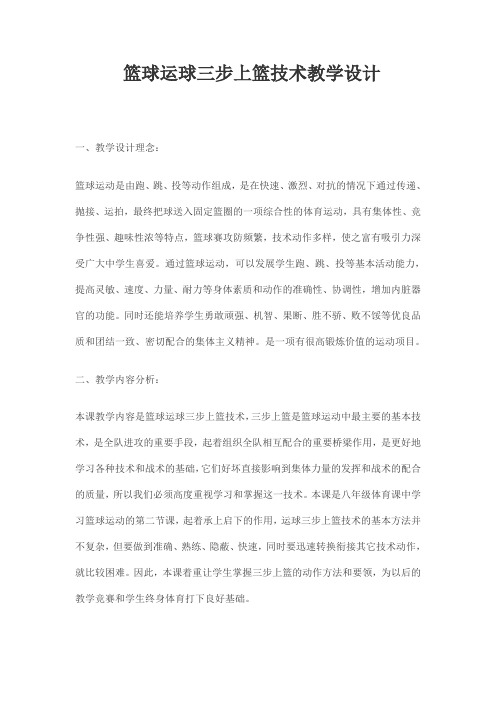 篮球运球三步上篮技术教学设计

一、教学设计理念：

篮球运动是由跑、跳、投等动作组成，是在快速、激烈、对抗的情况下通过传递、抛接、运拍，最终把球送入固定篮圈的一项综合性的体育运动，具有集体性、竞争性强、趣味性浓等特点，篮球赛攻防频繁，技术动作多样，使之富有吸引力深受广大中学生喜爱。通过篮球运动，可以发展学生跑、跳、投等基本活动能力，提高灵敏、速度、力量、耐力等身体素质和动作的准确性、协调性，增加内脏器官的功能。同时还能培养学生勇敢顽强、机智、果断、胜不骄、败不馁等优良品质和团结一致、密切配合的集体主义精神。是一项有很高锻炼价值的运动项目。

二、教学内容分析：

本课教学内容是篮球运球三步上篮技术，三步上篮是篮球运动中最主要的基本技术，是全队进攻的重要手段，起着组织全队相互配合的重要桥梁作用，是更好地学习各种技术和战术的基础，它们好坏直接影响到集体力量的发挥和战术的配合的质量，所以我们必须高度重视学习和掌握这一技术。本课是八年级体育课中学习篮球运动的第二节课，起着承上启下的作用，运球三步上篮技术的基本方法并不复杂，但要做到准确、熟练、隐蔽、快速，同时要迅速转换衔接其它技术动作，就比较困难。因此，本课着重让学生掌握三步上篮的动作方法和要领，为以后的教学竞赛和学生终身体育打下良好基础。